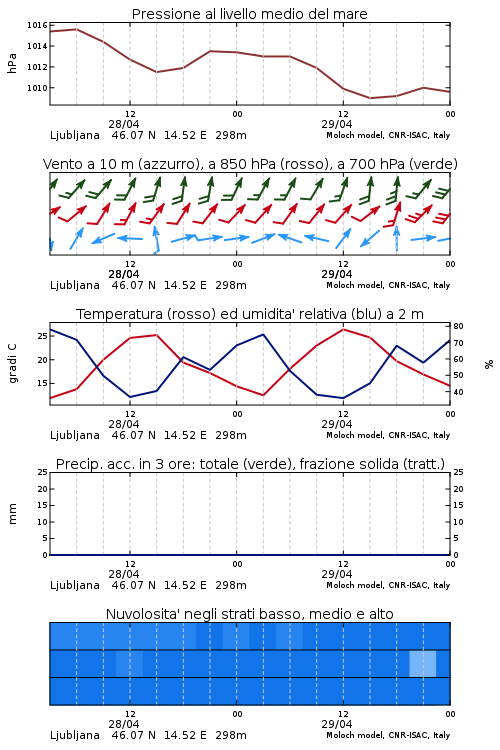 Pressione al livello medio del mare

hPa

1016
1014
1012
1010

12
28/04
00
12
29/04
00

Ljubljana 46.07 N 14.52 E 298m
Moloch model, CNR-ISAC, Italy

Vento a 10 m (azzurro), a 850 hPa (rosso), a 700 hPa (verde)

12
28/04
00
12
29/04
00

Ljubljana 46.07 N 14.52 E 298m
Moloch model, CNR-ISAC, Italy

Temperatura (rosso) ed umidita' relativa (blu) a 2 m

gradi C

25
20
15

%

80
70
60
50
40

12
28/04
00
12
29/04
00

Ljubljana 46.07 N 14.52 E 298m
Moloch model, CNR-ISAC, Italy

Precip. acc. in 3 ore: totale (verde), frazione solida (tratt.)

mm

25
20
15
10
5
0

25
20
15
10
5
0

12
28/04
00
12
29/04
00

Ljubljana 46.07 N 14.52 E 298m
Moloch model, CNR-ISAC, Italy

Nuvolosita' negli strati basso, medio e alto

12
28/04
00
12
29/04
00

Ljubljana 46.07 N 14.52 E 298m
Moloch model, CNR-ISAC, Italy